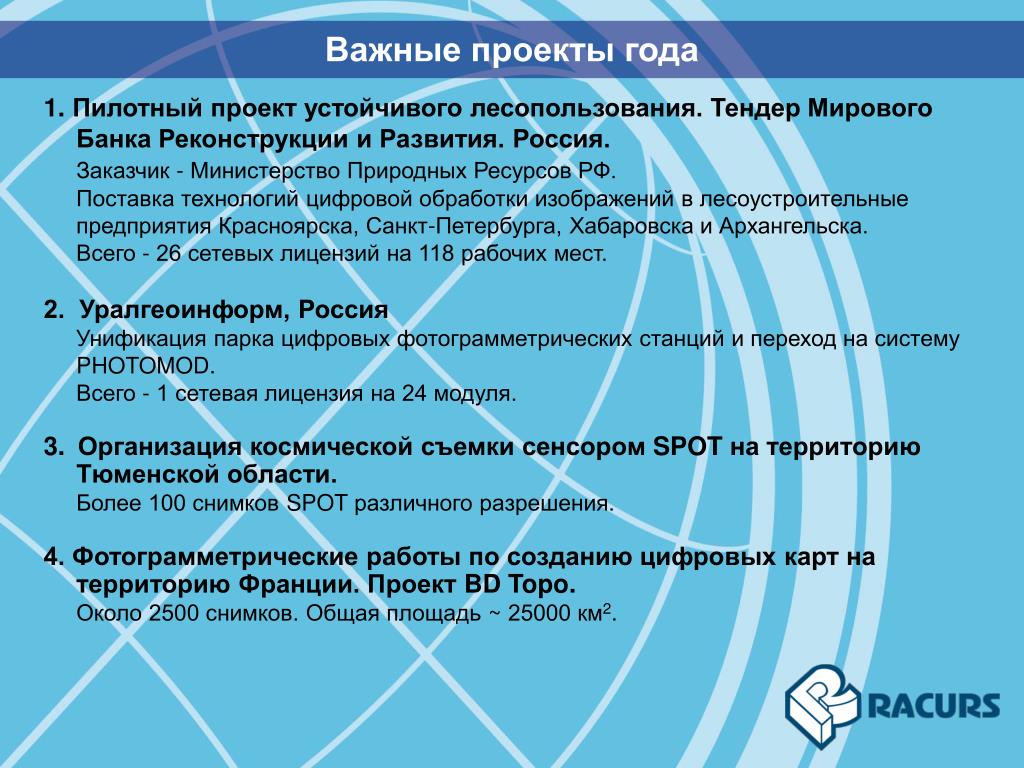 Важные проекты года

1. Пилотный проект устойчивого лесопользования. Тендер Мирового Банка Реконструкции и Развития. Россия.

Заказчик - Министерство Природных Ресурсов РФ.
Поставка технологий цифровой обработки изображений в лесоустроительные предприятия Красноярска, Санкт-Петербурга, Хабаровска и Архангельска.
Всего - 26 сетевых лицензий на 118 рабочих мест.

2. Уралгеоинформ, Россия
Унификация парка цифровых фотограмметрических станций и переход на систему PHOTOMOD.
Всего - 1 сетевая лицензия на 24 модуля.

3. Организация космической съемки сенсором SPOT на территорию Тюменской области.
Более 100 снимков SPOT различного разрешения.

4. Фотограмметрические работы по созданию цифровых карт на территорию Франции. Проект BD Topo.
Около 2500 снимков. Общая площадь ~ 25000 км$^2$.

RACURS